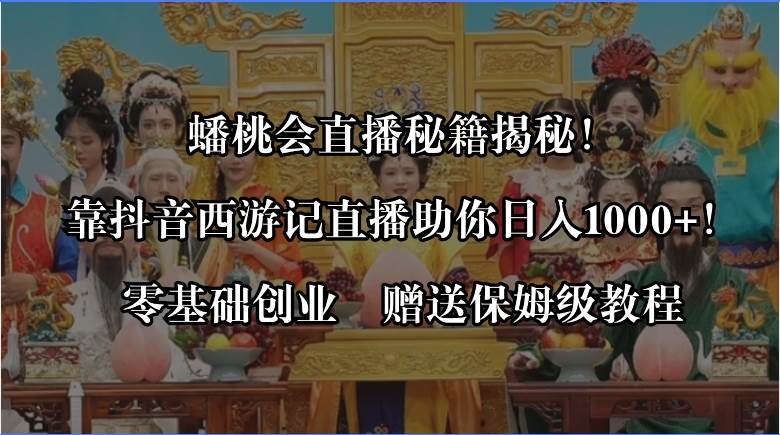 蟠桃会直播秘籍揭秘！

靠抖音西游记直播助你日入1000+！

零基础创业　赠送保姆级教程